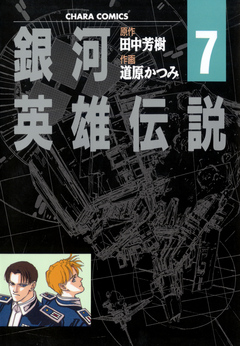 CHARA COMICS

銀河英雄伝説

原作
田中芳樹
作画
道原かつみ

7